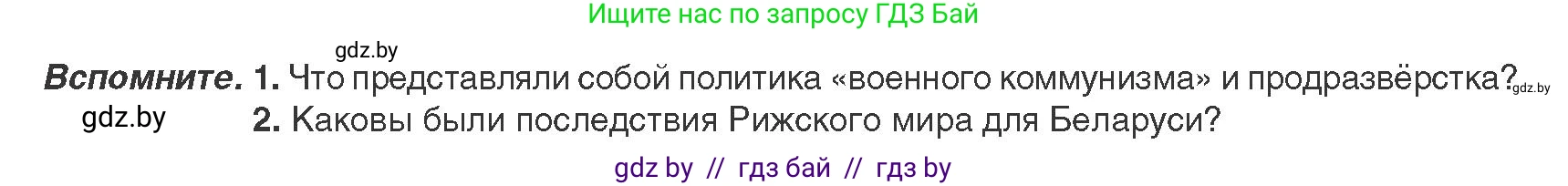 Ищите нас по запросу ГДЗ Бай

gdz.by

**Вспомните.** **1.** Что представляли собой политика «военного коммунизма» и продразвёрстка? gdz.by

gdz.by

**2.** Каковы были последствия Рижского мира для Беларуси?

gdz by // гдз бай // гдз by